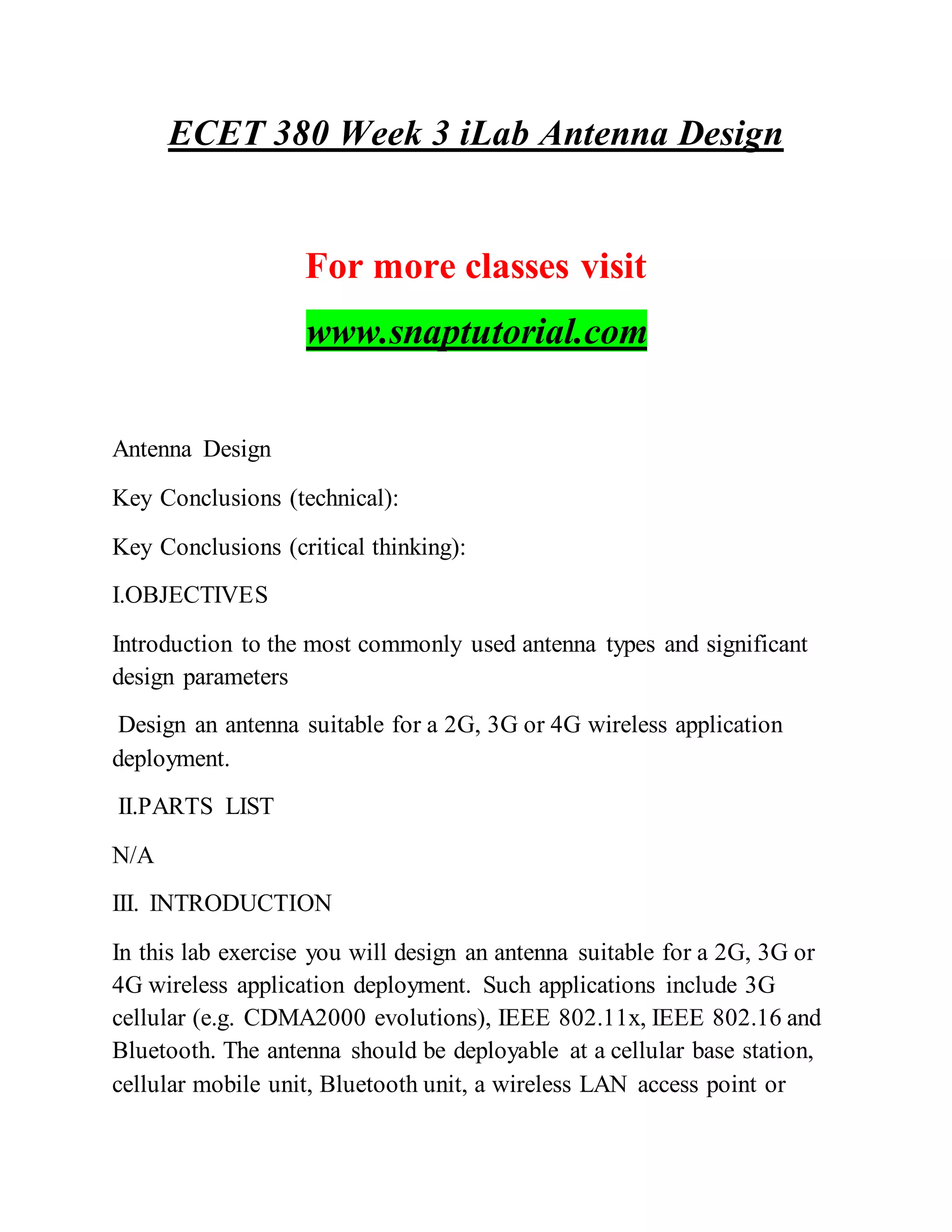 ECET 380 Week 3 iLab Antenna Design

For more classes visit

www.snaptutorial.com

Antenna Design

Key Conclusions (technical):

Key Conclusions (critical thinking):

I.OBJECTIVES

Introduction to the most commonly used antenna types and significant design parameters

Design an antenna suitable for a 2G, 3G or 4G wireless application deployment.

II.PARTS LIST

N/A

III. INTRODUCTION

In this lab exercise you will design an antenna suitable for a 2G, 3G or 4G wireless application deployment. Such applications include 3G cellular (e.g. CDMA2000 evolutions), IEEE 802.11x, IEEE 802.16 and Bluetooth. The antenna should be deployable at a cellular base station, cellular mobile unit, Bluetooth unit, a wireless LAN access point or